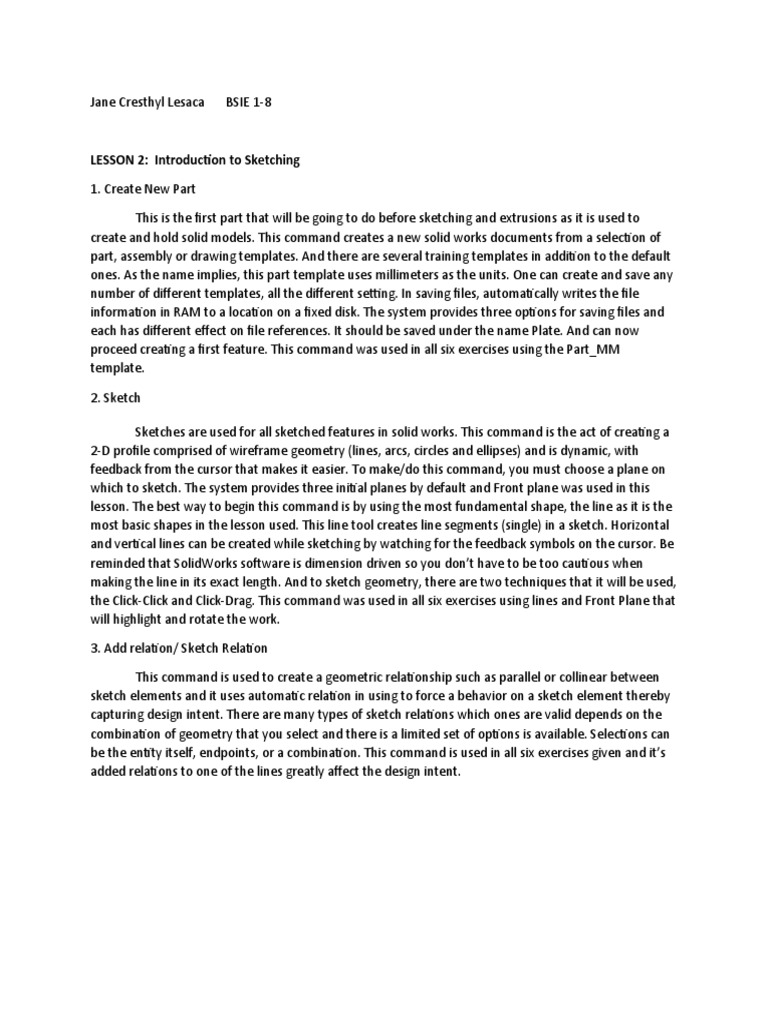 Jane Cresthyl Lesaca BSIE 1-8

LESSON 2: Introduction to Sketching

1. Create New Part

This is the first part that will be going to do before sketching and extrusions as it is used to create and hold solid models. This command creates a new solid works documents from a selection of part, assembly or drawing templates. And there are several training templates in addition to the default ones. As the name implies, this part template uses millimeters as the units. One can create and save any number of different templates, all the different setting. In saving files, automatically writes the file information in RAM to a location on a fixed disk. The system provides three options for saving files and each has different effect on file references. It should be saved under the name Plate. And can now proceed creating a first feature. This command was used in all six exercises using the Part_MM template.

2. Sketch

Sketches are used for all sketched features in solid works. This command is the act of creating a 2-D profile comprised of wireframe geometry (lines, arcs, circles and ellipses) and is dynamic, with feedback from the cursor that makes it easier. To make/do this command, you must choose a plane on which to sketch. The system provides three initial planes by default and Front plane was used in this lesson. The best way to begin this command is by using the most fundamental shape, the line as it is the most basic shapes in the lesson used. This line tool creates line segments (single) in a sketch. Horizontal and vertical lines can be created while sketching by watching for the feedback symbols on the cursor. Be reminded that SolidWorks software is dimension driven so you don't have to be too cautious when making the line in its exact length. And to sketch geometry, there are two techniques that it will be used, the Click-Click and Click-Drag. This command was used in all six exercises using lines and Front Plane that will highlight and rotate the work.

3. Add relation/ Sketch Relation

This command is used to create a geometric relationship such as parallel or collinear between sketch elements and it uses automatic relation in using to force a behavior on a sketch element thereby capturing design intent. There are many types of sketch relations which ones are valid depends on the combination of geometry that you select and there is a limited set of options is available. Selections can be the entity itself, endpoints, or a combination. This command is used in all six exercises given and it's added relations to one of the lines greatly affect the design intent.